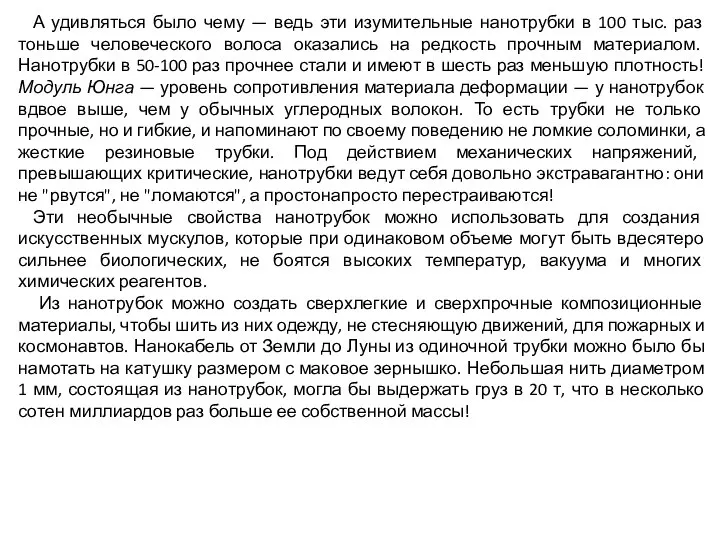 А удивляться было чему — ведь эти изумительные нанотрубки в 100 тыс. раз тоньше человеческого волоса оказались на редкость прочным материалом. Нанотрубки в 50-100 раз прочнее стали и имеют в шесть раз меньшую плотность! Модуль Юнга — уровень сопротивления материала деформации — у нанотрубок вдвое выше, чем у обычных углеродных волокон. То есть трубки не только прочные, но и гибкие, и напоминают по своему поведению не ломкие соломинки, а жесткие резиновые трубки. Под действием механических напряжений, превышающих критические, нанотрубки ведут себя довольно экстравагантно: они не "рвутся", не "ломаются", а простонапросто перестраиваются!

Эти необычные свойства нанотрубок можно использовать для создания искусственных мускулов, которые при одинаковом объеме могут быть вдесятеро сильнее биологических, не боятся высоких температур, вакуума и многих химических реагентов.

Из нанотрубок можно создать сверхлегкие и сверхпрочные композиционные материалы, чтобы шить из них одежду, не стесняющую движений, для пожарных и космонавтов. Нанокабель от Земли до Луны из одиночной трубки можно было бы намотать на катушку размером с маковое зернышко. Небольшая нить диаметром 1 мм, состоящая из нанотрубок, могла бы выдержать груз в 20 т, что в несколько сотен миллиардов раз больше ее собственной массы!